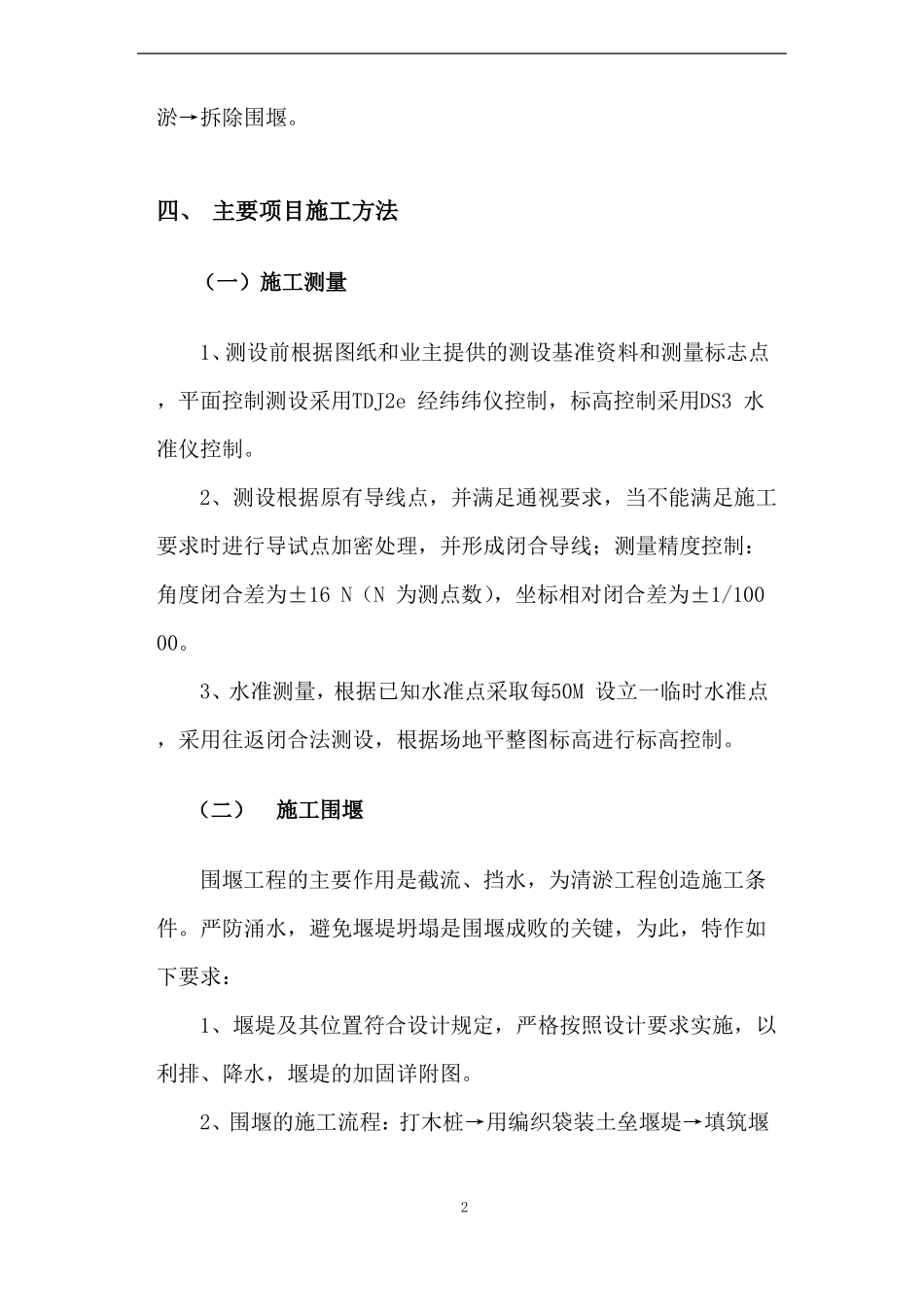 淤→拆除围堰。

四、 主要项目施工方法

（一）施工测量

1、测设前根据图纸和业主提供的测设基准资料和测量标志点，平面控制测设采用TDJ2e 经纬纬仪控制，标高控制采用DS3 水准仪控制。

2、测设根据原有导线点，并满足通视要求，当不能满足施工要求时进行导试点加密处理，并形成闭合导线；测量精度控制：角度闭合差为±16 N（N 为测点数），坐标相对闭合差为±1/10000。

3、水准测量，根据已知水准点采取每50M 设立一临时水准点，采用往返闭合法测设，根据场地平整图标高进行标高控制。

（二） 施工围堰

围堰工程的主要作用是截流、挡水，为清淤工程创造施工条件。严防涌水，避免堰堤坍塌是围堰成败的关键，为此，特作如下要求：

1、堰堤及其位置符合设计规定，严格按照设计要求实施，以利排、降水，堰堤的加固详附图。

2、围堰的施工流程：打木桩→用编织袋装土垒堰堤→填筑堰

2